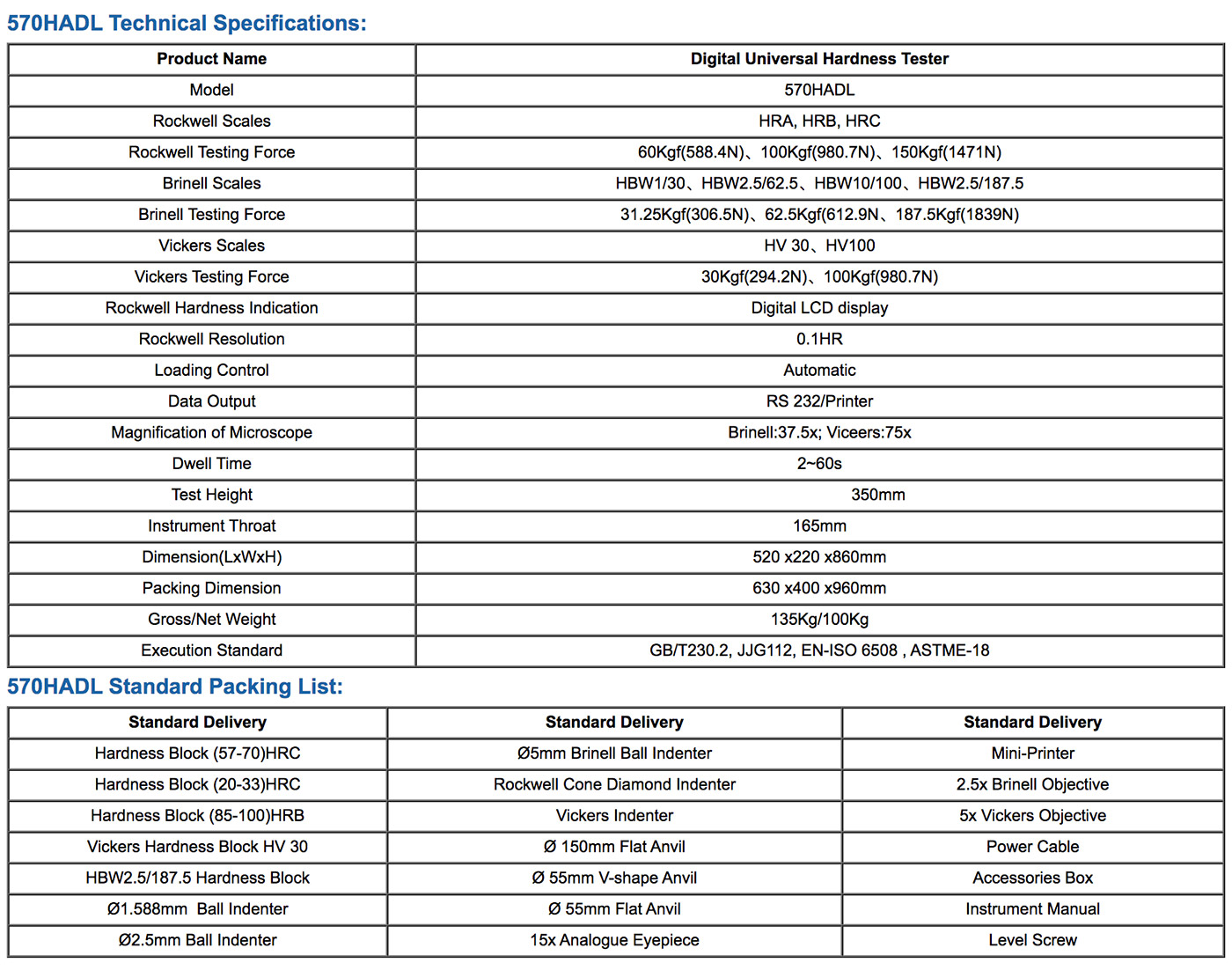 570HADL Technical Specifications:

| Product Name | Digital Universal Hardness Tester |
|---|---|
| Model | 570HADL |
| Rockwell Scales | HRA, HRB, HRC |
| Rockwell Testing Force | 60Kgf(588.4N)、100Kgf(980.7N)、150Kgf(1471N) |
| Brinell Scales | HBW1/30、HBW2.5/62.5、HBW10/100、HBW2.5/187.5 |
| Brinell Testing Force | 31.25Kgf(306.5N)、62.5Kgf(612.9N、187.5Kgf(1839N) |
| Vickers Scales | HV 30、HV100 |
| Vickers Testing Force | 30Kgf(294.2N)、100Kgf(980.7N) |
| Rockwell Hardness Indication | Digital LCD display |
| Rockwell Resolution | 0.1HR |
| Loading Control | Automatic |
| Data Output | RS 232/Printer |
| Magnification of Microscope | Brinell:37.5x; Viceers:75x |
| Dwell Time | 2~60s |
| Test Height | 350mm |
| Instrument Throat | 165mm |
| Dimension(LxWxH) | 520 x220 x860mm |
| Packing Dimension | 630 x400 x960mm |
| Gross/Net Weight | 135Kg/100Kg |
| Execution Standard | GB/T230.2, JJG112, EN-ISO 6508 , ASTME-18 |

570HADL Standard Packing List:

| Standard Delivery | Standard Delivery | Standard Delivery |
|---|---|---|
| Hardness Block (57-70)HRC | Ø5mm Brinell Ball Indenter | Mini-Printer |
| Hardness Block (20-33)HRC | Rockwell Cone Diamond Indenter | 2.5x Brinell Objective |
| Hardness Block (85-100)HRB | Vickers Indenter | 5x Vickers Objective |
| Vickers Hardness Block HV 30 | Ø 150mm Flat Anvil | Power Cable |
| HBW2.5/187.5 Hardness Block | Ø 55mm V-shape Anvil | Accessories Box |
| Ø1.588mm Ball Indenter | Ø 55mm Flat Anvil | Instrument Manual |
| Ø2.5mm Ball Indenter | 15x Analogue Eyepiece | Level Screw |